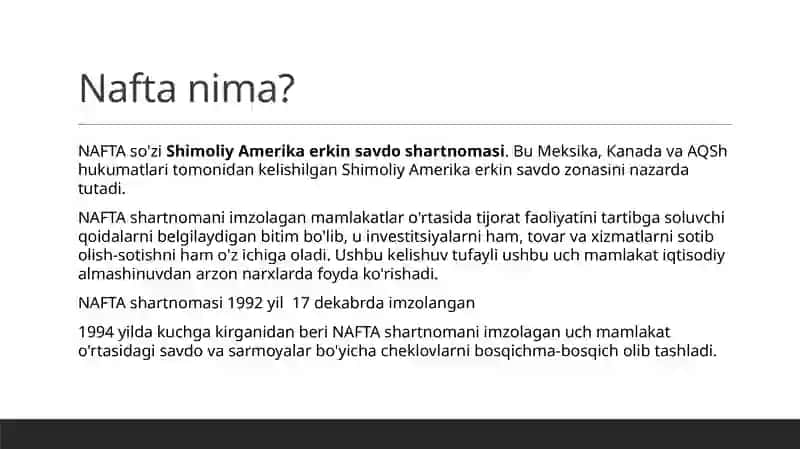 Nafta nima?

NAFTA so'zi Shimoliy Amerika erkin savdo shartnomasi. Bu Meksika, Kanada va AQSh hukumatlari tomonidan kelishilgan Shimoliy Amerika erkin savdo zonasini nazarda tutadi.

NAFTA shartnomani imzolagan mamlakatlar o'rtasida tijorat faoliyatini tartibga soluvchi qoidalarni belgilaydigan bitim bo'lib, u investitsiyalarni ham, tovar va xizmatlarni sotib olish-sotishni ham o'z ichiga oladi. Ushbu kelishuv tufayli ushbu uch mamlakat iqtisodiy almashinuvdan arzon narxlarda foyda ko'rishadi.

NAFTA shartnomasi 1992 yil 17 dekabrda imzolangan

1994 yilda kuchga kirganidan beri NAFTA shartnomani imzolagan uch mamlakat o'rtasidagi savdo va sarmoyalar bo'yicha cheklovlarni bosqichma-bosqich olib tashladi.